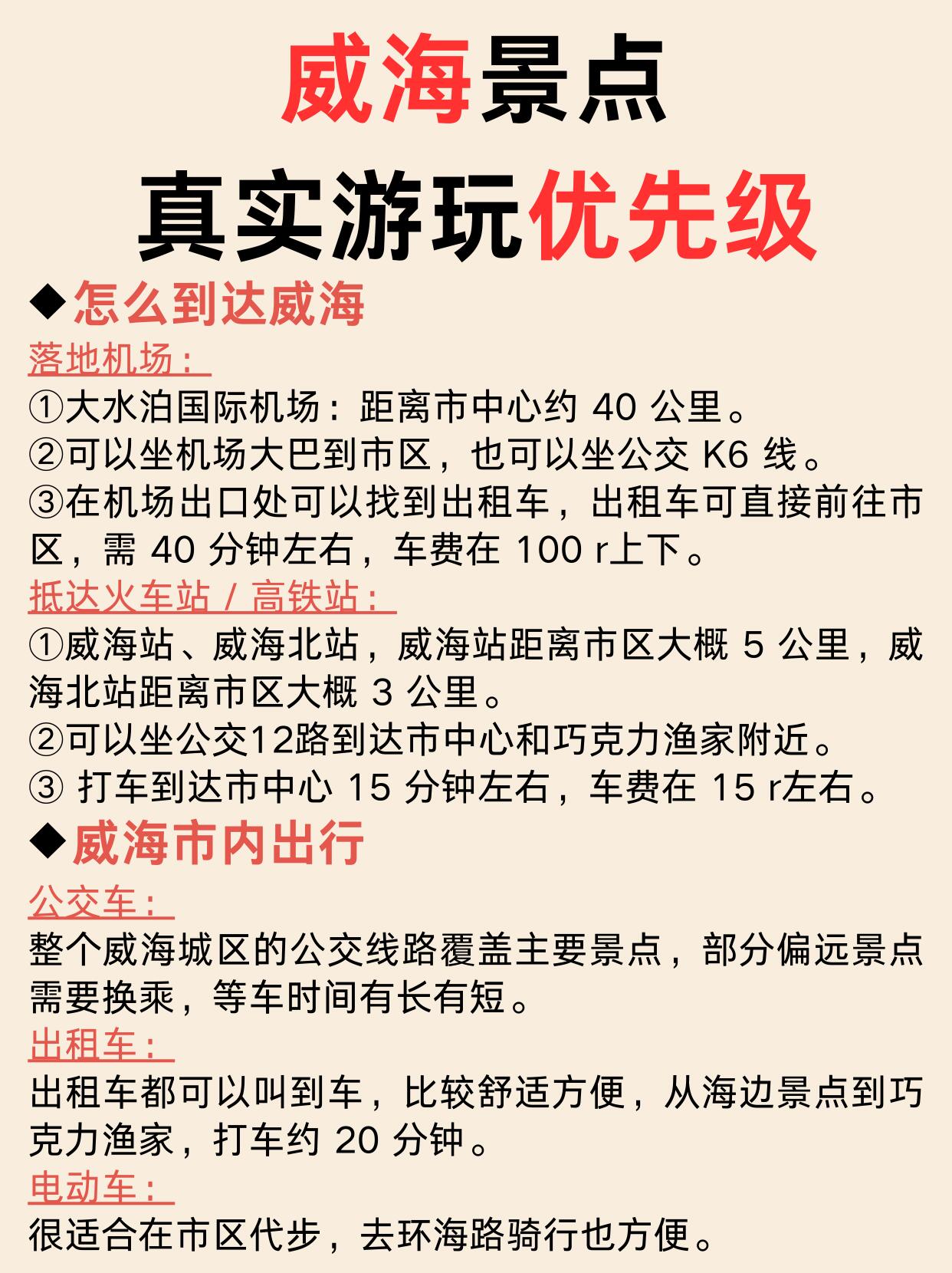 威海景点
真实游玩优先级

◆怎么到达威海

落地机场：
①大水泊国际机场：距离市中心约 40 公里。
②可以坐机场大巴到市区，也可以坐公交 K6 线。
③在机场出口处可以找到出租车，出租车可直接前往市区，需 40 分钟左右，车费在 100 r上下。

抵达火车站 / 高铁站：
①威海站、威海北站，威海站距离市区大概 5 公里，威海北站距离市区大概 3 公里。
②可以坐公交12路到达市中心和巧克力渔家附近。
③ 打车到达市中心 15 分钟左右，车费在 15 r左右。

◆威海市内出行

公交车：
整个威海城区的公交线路覆盖主要景点，部分偏远景点需要换乘，等车时间有长有短。

出租车：
出租车都可以叫到车，比较舒适方便，从海边景点到巧克力渔家，打车约 20 分钟。

电动车：
很适合在市区代步，去环海路骑行也方便。